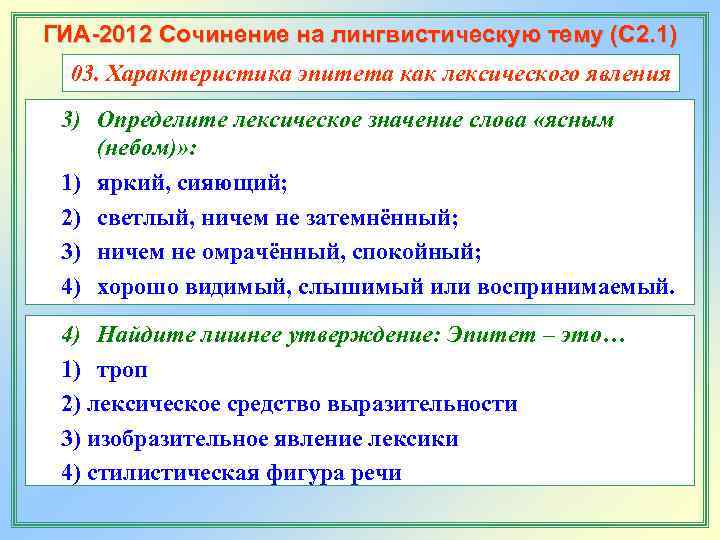 ГИА-2012 Сочинение на лингвистическую тему (С2.1)

03. Характеристика эпитета как лексического явления

3) Определите лексическое значение слова «ясным (небом)»:

1) яркий, сияющий;

2) светлый, ничем не затемнённый;

3) ничем не омрачённый, спокойный;

4) хорошо видимый, слышимый или воспринимаемый.

4) Найдите лишнее утверждение: Эпитет – это…

1) троп

2) лексическое средство выразительности

3) изобразительное явление лексики

4) стилистическая фигура речи